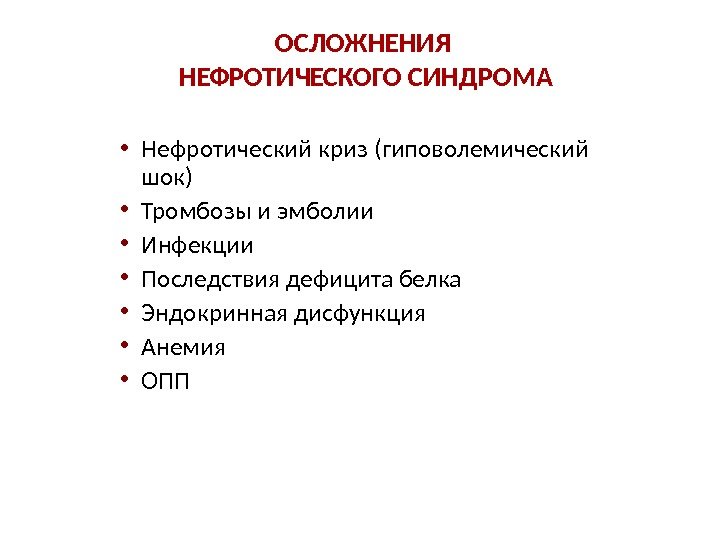 ОСЛОЖНЕНИЯ
НЕФРОТИЧЕСКОГО СИНДРОМА

• Нефротический криз (гиповолемический шок)
• Тромбозы и эмболии
• Инфекции
• Последствия дефицита белка
• Эндокринная дисфункция
• Анемия
• ОПП